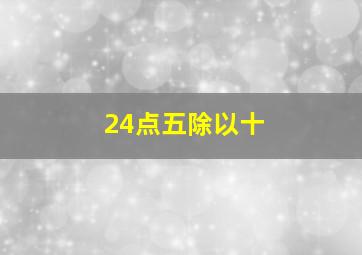 24点五除以十